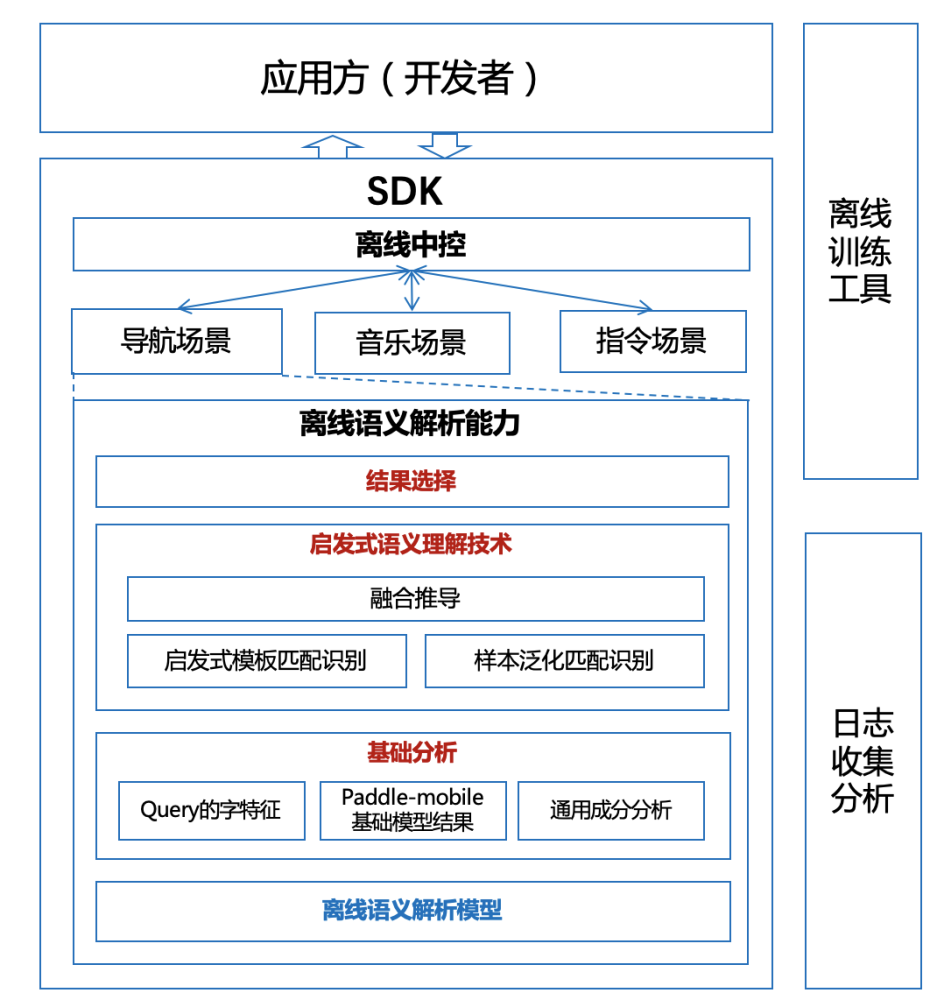 应用方（开发者）

SDK

离线中控

导航场景

音乐场景

指令场景

离线语义解析能力

结果选择

启发式语义理解技术

融合推导

启发式模板匹配识别

样本泛化匹配识别

基础分析

Query的字特征

Paddle-mobile 基础模型结果

通用成分分析

离线语义解析模型

离线训练工具

日志收集分析